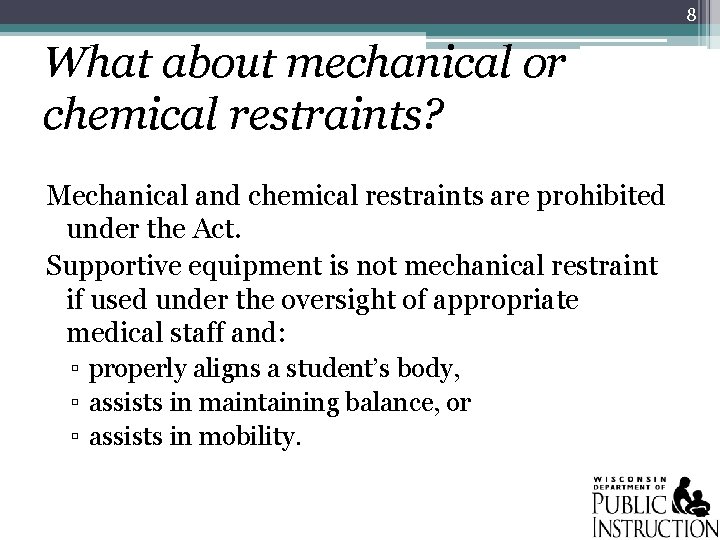 8

What about mechanical or chemical restraints?

Mechanical and chemical restraints are prohibited under the Act.

Supportive equipment is not mechanical restraint if used under the oversight of appropriate medical staff and:

▫ properly aligns a student's body,
▫ assists in maintaining balance, or
▫ assists in mobility.

WISCONSIN DEPARTMENT OF PUBLIC INSTRUCTION